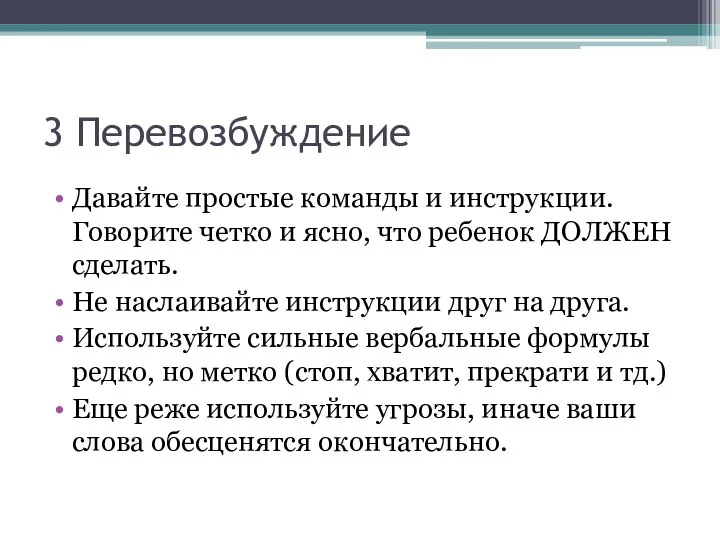 3 Перевозбуждение

• Давайте простые команды и инструкции. Говорите четко и ясно, что ребенок ДОЛЖЕН сделать.
• Не наслаивайте инструкции друг на друга.
• Используйте сильные вербальные формулы редко, но метко (стоп, хватит, прекрати и тд.)
• Еще реже используйте угрозы, иначе ваши слова обесценятся окончательно.